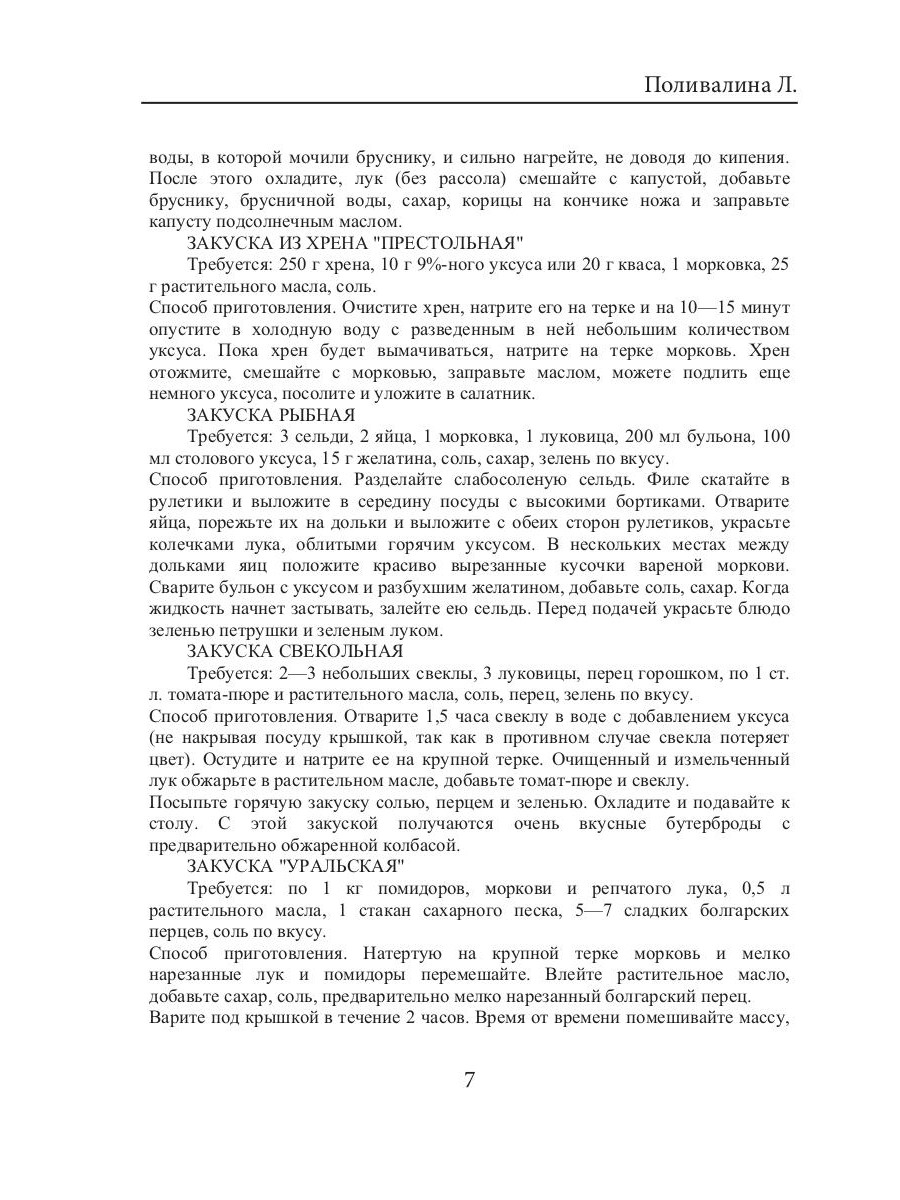 Поливалина Л.

воды, в которой мочили бруснику, и сильно нагрейте, не доводя до кипения. После этого охладите, лук (без рассола) смешайте с капустой, добавьте бруснику, брусничной воды, сахар, корицы на кончике ножа и заправьте капусту подсолнечным маслом.

ЗАКУСКА ИЗ ХРЕНА "ПРЕСТОЛЬНАЯ"

Требуется: 250 г хрена, 10 г 9%-ного уксуса или 20 г кваса, 1 морковка, 25 г растительного масла, соль.

Способ приготовления. Очистите хрен, натрите его на терке и на 10—15 минут опустите в холодную воду с разведенным в ней небольшим количеством уксуса. Пока хрен будет вымачиваться, натрите на терке морковь. Хрен отожмите, смешайте с морковью, заправьте маслом, можете подлить еще немного уксуса, посолите и уложите в салатник.

ЗАКУСКА РЫБНАЯ

Требуется: 3 сельди, 2 яйца, 1 морковка, 1 луковица, 200 мл бульона, 100 мл столового уксуса, 15 г желатина, соль, сахар, зелень по вкусу.

Способ приготовления. Разделайте слабосоленую сельдь. Филе скатайте в рулетики и выложите в середину посуды с высокими бортиками. Отварите яйца, порежьте их на дольки и выложите с обеих сторон рулетиков, украсьте колечками лука, облитыми горячим уксусом. В нескольких местах между дольками яиц положите красиво вырезанные кусочки вареной моркови. Сварите бульон с уксусом и разбухшим желатином, добавьте соль, сахар. Когда жидкость начнет застывать, залейте ею сельдь. Перед подачей украсьте блюдо зеленью петрушки и зеленым луком.

ЗАКУСКА СВЕКОЛЬНАЯ

Требуется: 2—3 небольших свеклы, 3 луковицы, перец горошком, по 1 ст. л. томата-пюре и растительного масла, соль, перец, зелень по вкусу.

Способ приготовления. Отварите 1,5 часа свеклу в воде с добавлением уксуса (не накрывая посуду крышкой, так как в противном случае свекла потеряет цвет). Остудите и натрите ее на крупной терке. Очищенный и измельченный лук обжарьте в растительном масле, добавьте томат-пюре и свеклу.

Посыпьте горячую закуску солью, перцем и зеленью. Охладите и подавайте к столу. С этой закуской получаются очень вкусные бутерброды с предварительно обжаренной колбасой.

ЗАКУСКА "УРАЛЬСКАЯ"

Требуется: по 1 кг помидоров, моркови и репчатого лука, 0,5 л растительного масла, 1 стакан сахарного песка, 5—7 сладких болгарских перцев, соль по вкусу.

Способ приготовления. Натертую на крупной терке морковь и мелко нарезанные лук и помидоры перемешайте. Влейте растительное масло, добавьте сахар, соль, предварительно мелко нарезанный болгарский перец.

Варите под крышкой в течение 2 часов. Время от времени помешивайте массу,

7